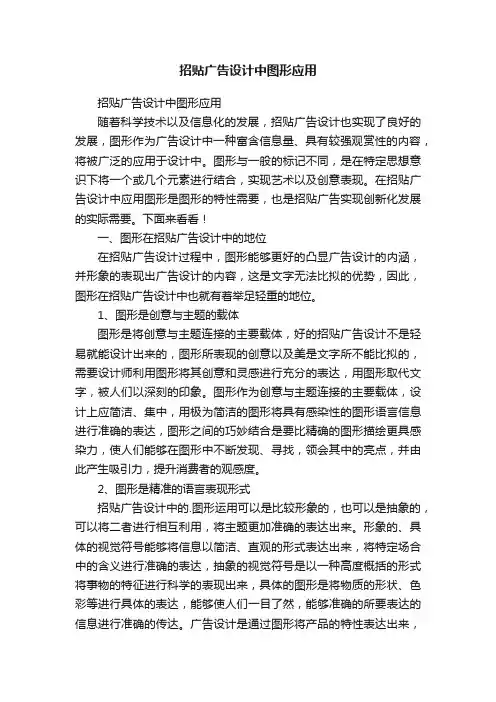 招贴广告设计中图形应用

招贴广告设计中图形应用

随着科学技术以及信息化的发展，招贴广告设计也实现了良好的发展，图形作为广告设计中一种富含信息量、具有较强观赏性的内容，将被广泛的应用于设计中。图形与一般的标记不同，是在特定思想意识下将一个或几个元素进行结合，实现艺术以及创意表现。在招贴广告设计中应用图形是图形的特性需要，也是招贴广告实现创新化发展的实际需要。下面来看看！

一、图形在招贴广告设计中的地位

在招贴广告设计过程中，图形能够更好的凸显广告设计的内涵，并形象的表现出广告设计的内容，这是文字无法比拟的优势，因此，图形在招贴广告设计中也就有着举足轻重的地位。

1、图形是创意与主题的载体

图形是将创意与主题连接的主要载体，好的招贴广告设计不是轻易就能设计出来的，图形所表现的创意以及美是文字所不能比拟的，需要设计师利用图形将其创意和灵感进行充分的表达，用图形取代文字，被人们以深刻的印象。图形作为创意与主题连接的主要载体，设计上应简洁、集中，用极为简洁的图形将具有感染性的图形语言信息进行准确的表达，图形之间的巧妙结合是要比精确的图形描绘更具感染力，使人们能够在图形中不断发现、寻找，领会其中的亮点，并由此产生吸引力，提升消费者的观感度。

2、图形是精准的语言表现形式

招贴广告设计中的.图形运用可以是比较形象的，也可以是抽象的，可以将二者进行相互利用，将主题更加准确的表达出来。形象的、具体的视觉符号能够将信息以简洁、直观的形式表达出来，将特定场合中的含义进行准确的表达，抽象的视觉符号是以一种高度概括的形式将事物的特征进行科学的表现出来，具体的图形是将物质的形状、色彩等进行具体的表达，能够使人们一目了然，能够准确的所要表达的信息进行准确的传达。广告设计是通过图形将产品的特性表达出来，